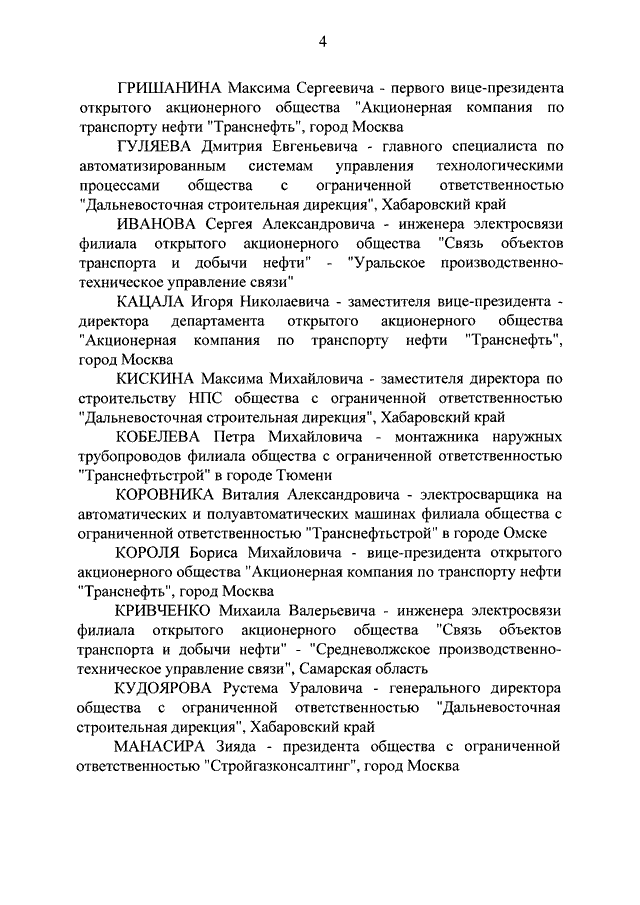 4

ГРИШАНИНА Максима Сергеевича - первого вице-президента открытого акционерного общества "Акционерная компания по транспорту нефти "Транснефть", город Москва

ГУЛЯЕВА Дмитрия Евгеньевича - главного специалиста по автоматизированным системам управления технологическими процессами общества с ограниченной ответственностью "Дальневосточная строительная дирекция", Хабаровский край

ИВАНОВА Сергея Александровича - инженера электросвязи филиала открытого акционерного общества "Связь объектов транспорта и добычи нефти" - "Уральское производственно-техническое управление связи"

КАЦАЛА Игоря Николаевича - заместителя вице-президента - директора департамента открытого акционерного общества "Акционерная компания по транспорту нефти "Транснефть", город Москва

КИСКИНА Максима Михайловича - заместителя директора по строительству НПС общества с ограниченной ответственностью "Дальневосточная строительная дирекция", Хабаровский край

КОБЕЛЕВА Петра Михайловича - монтажника наружных трубопроводов филиала общества с ограниченной ответственностью "Транснефтьстрой" в городе Тюмени

КОРОВНИКА Виталия Александровича - электросварщика на автоматических и полуавтоматических машинах филиала общества с ограниченной ответственностью "Транснефтьстрой" в городе Омске

КОРОЛЯ Бориса Михайловича - вице-президента открытого акционерного общества "Акционерная компания по транспорту нефти "Транснефть", город Москва

КРИВЧЕНКО Михаила Валерьевича - инженера электросвязи филиала открытого акционерного общества "Связь объектов транспорта и добычи нефти" - "Средневолжское производственно-техническое управление связи", Самарская область

КУДОЯРОВА Рустема Ураловича - генерального директора общества с ограниченной ответственностью "Дальневосточная строительная дирекция", Хабаровский край

МАНАСИРА Зияда - президента общества с ограниченной ответственностью "Стройгазконсалтинг", город Москва